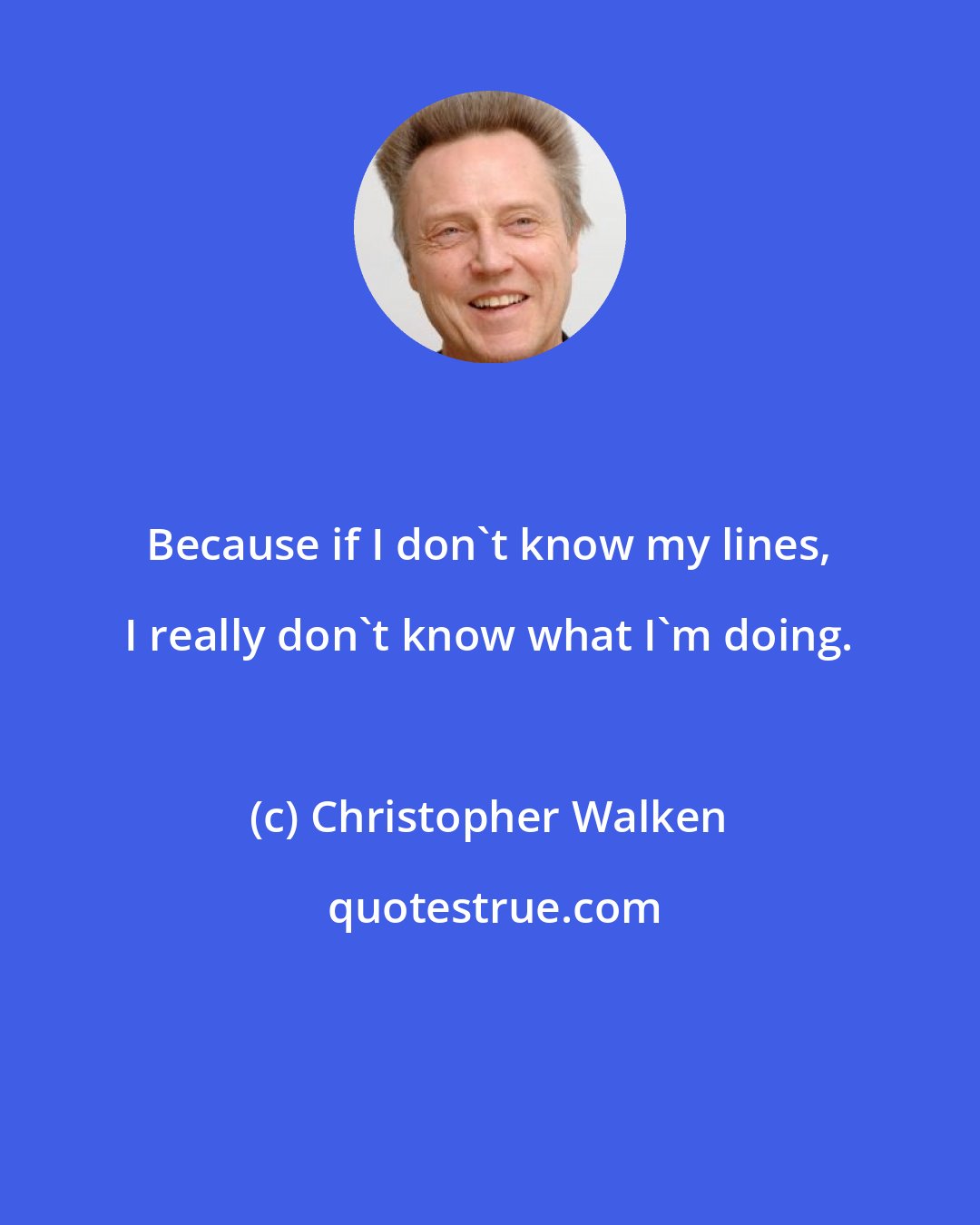 Because if I don`t know my lines, I really don`t know what I`m doing.

(c) Christopher Walken

quotestrue.com